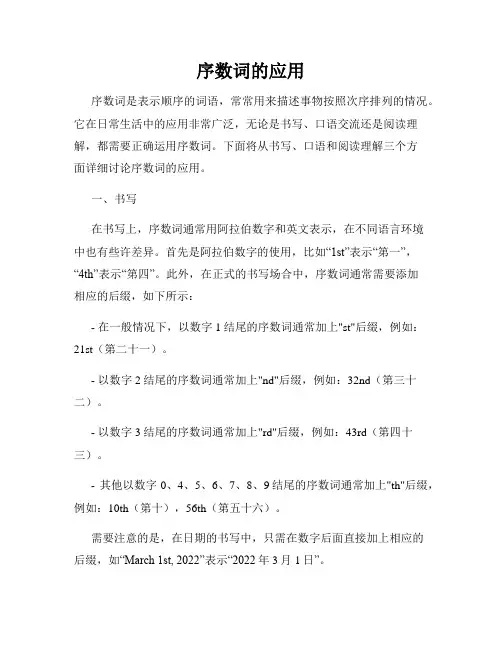 序数词的应用

序数词是表示顺序的词语，常常用来描述事物按照次序排列的情况。它在日常生活中的应用非常广泛，无论是书写、口语交流还是阅读理解，都需要正确运用序数词。下面将从书写、口语和阅读理解三个方面详细讨论序数词的应用。

一、书写

在书写上，序数词通常用阿拉伯数字和英文表示，在不同语言环境中也有些许差异。首先是阿拉伯数字的使用，比如“1st”表示“第一”，“4th”表示“第四”。此外，在正式的书写场合中，序数词通常需要添加相应的后缀，如下所示：

- 在一般情况下，以数字 1 结尾的序数词通常加上"st"后缀，例如：21st（第二十一）。

- 以数字 2 结尾的序数词通常加上"nd"后缀，例如：32nd（第三十二）。

- 以数字 3 结尾的序数词通常加上"rd"后缀，例如：43rd（第四十三）。

- 其他以数字 0、4、5、6、7、8、9 结尾的序数词通常加上"th"后缀，例如：10th（第十），56th（第五十六）。

需要注意的是，在日期的书写中，只需在数字后面直接加上相应的后缀，如“March 1st, 2022”表示“2022 年 3 月 1 日”。